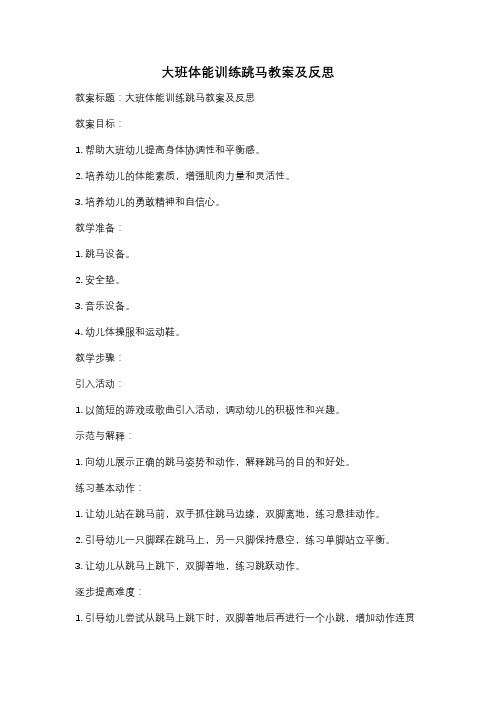 大班体能训练跳马教案及反思

教案标题：大班体能训练跳马教案及反思

教案目标：

1. 帮助大班幼儿提高身体协调性和平衡感。

2. 培养幼儿的体能素质，增强肌肉力量和灵活性。

3. 培养幼儿的勇敢精神和自信心。

教学准备：

1. 跳马设备。

2. 安全垫。

3. 音乐设备。

4. 幼儿体操服和运动鞋。

教学步骤：

引入活动：

1. 以简短的游戏或歌曲引入活动，调动幼儿的积极性和兴趣。

示范与解释：

1. 向幼儿展示正确的跳马姿势和动作，解释跳马的目的和好处。

练习基本动作：

1. 让幼儿站在跳马前，双手抓住跳马边缘，双脚离地，练习悬挂动作。

2. 引导幼儿一只脚踩在跳马上，另一只脚保持悬空，练习单脚站立平衡。

3. 让幼儿从跳马上跳下，双脚着地，练习跳跃动作。

逐步提高难度：

1. 引导幼儿尝试从跳马上跳下时，双脚着地后再进行一个小跳，增加动作连贯